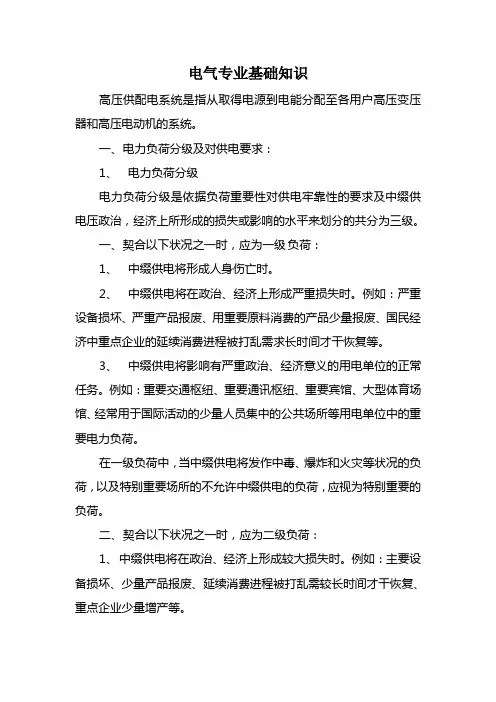 电气专业基础知识

高压供配电系统是指从取得电源到电能分配至各用户高压变压器和高压电动机的系统。

一、电力负荷分级及对供电要求：

1、 电力负荷分级

电力负荷分级是依据负荷重要性对供电牢靠性的要求及中缀供电压政治，经济上所形成的损失或影响的水平来划分的共分为三级。

一、契合以下状况之一时，应为一级负荷：

1、 中缀供电将形成人身伤亡时。

2、 中缀供电将在政治、经济上形成严重损失时。例如：严重设备损坏、严重产品报废、用重要原料消费的产品少量报废、国民经济中重点企业的延续消费进程被打乱需求长时间才干恢复等。

3、 中缀供电将影响有严重政治、经济意义的用电单位的正常任务。例如：重要交通枢纽、重要通讯枢纽、重要宾馆、大型体育场馆、经常用于国际活动的少量人员集中的公共场所等用电单位中的重要电力负荷。

在一级负荷中，当中缀供电将发作中毒、爆炸和火灾等状况的负荷，以及特别重要场所的不允许中缀供电的负荷，应视为特别重要的负荷。

二、契合以下状况之一时，应为二级负荷：

1、中缀供电将在政治、经济上形成较大损失时。例如：主要设备损坏、少量产品报废、延续消费进程被打乱需较长时间才干恢复、重点企业少量增产等。